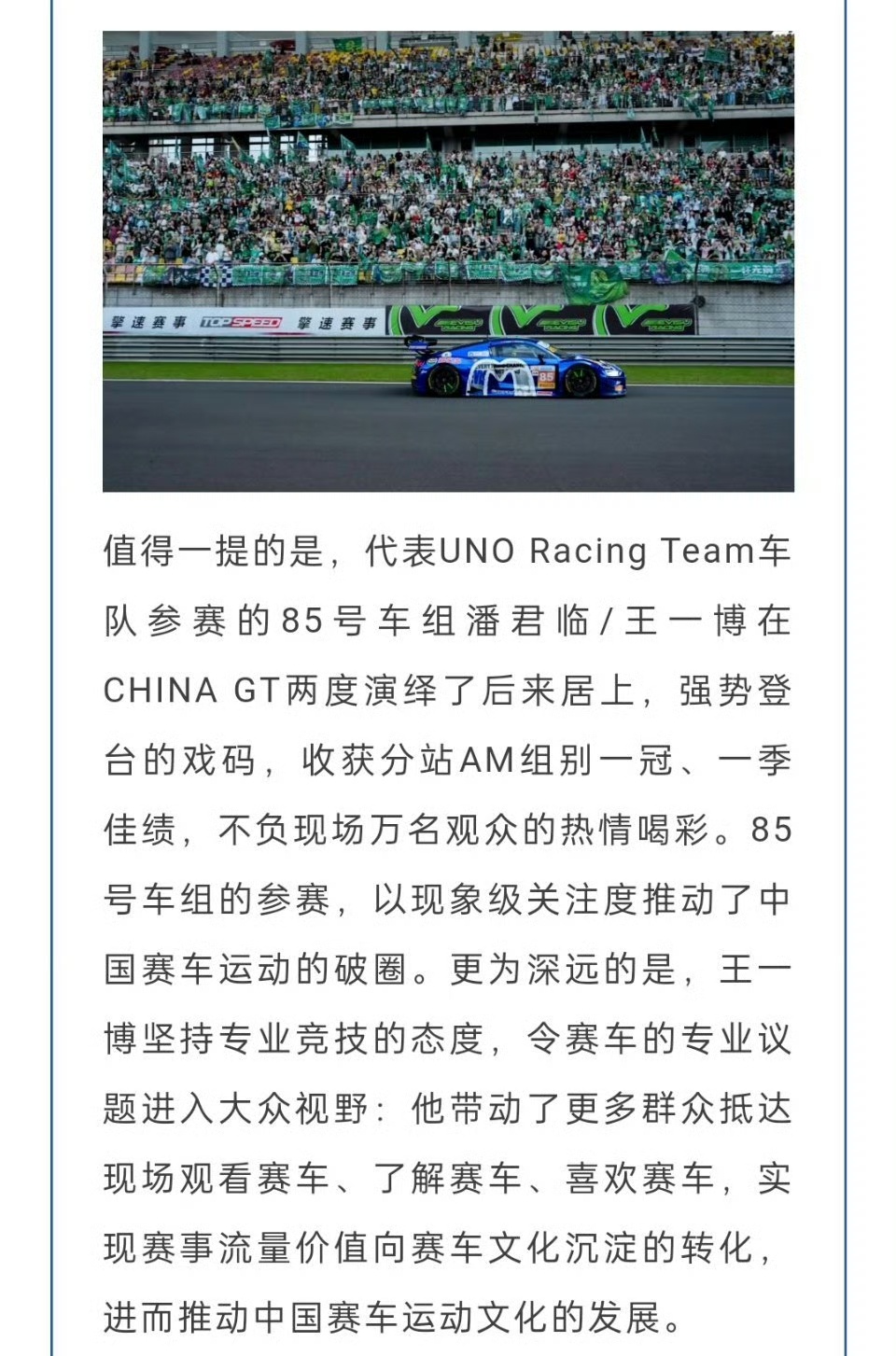 擎速赛事 TOPSPEED 擎速赛事

85

值得一提的是，代表UNO Racing Team车队参赛的85号车组潘君临/王一博在CHINA GT两度演绎了后来居上，强势登台的戏码，收获分站AM组别一冠、一季佳绩，不负现场万名观众的热情喝彩。85号车组的参赛，以现象级关注度推动了中国赛车运动的破圈。更为深远的是，王一博坚持专业竞技的态度，令赛车的专业议题进入大众视野：他带动了更多群众抵达现场观看赛车、了解赛车、喜欢赛车，实现赛事流量价值向赛车文化沉淀的转化，进而推动中国赛车运动文化的发展。